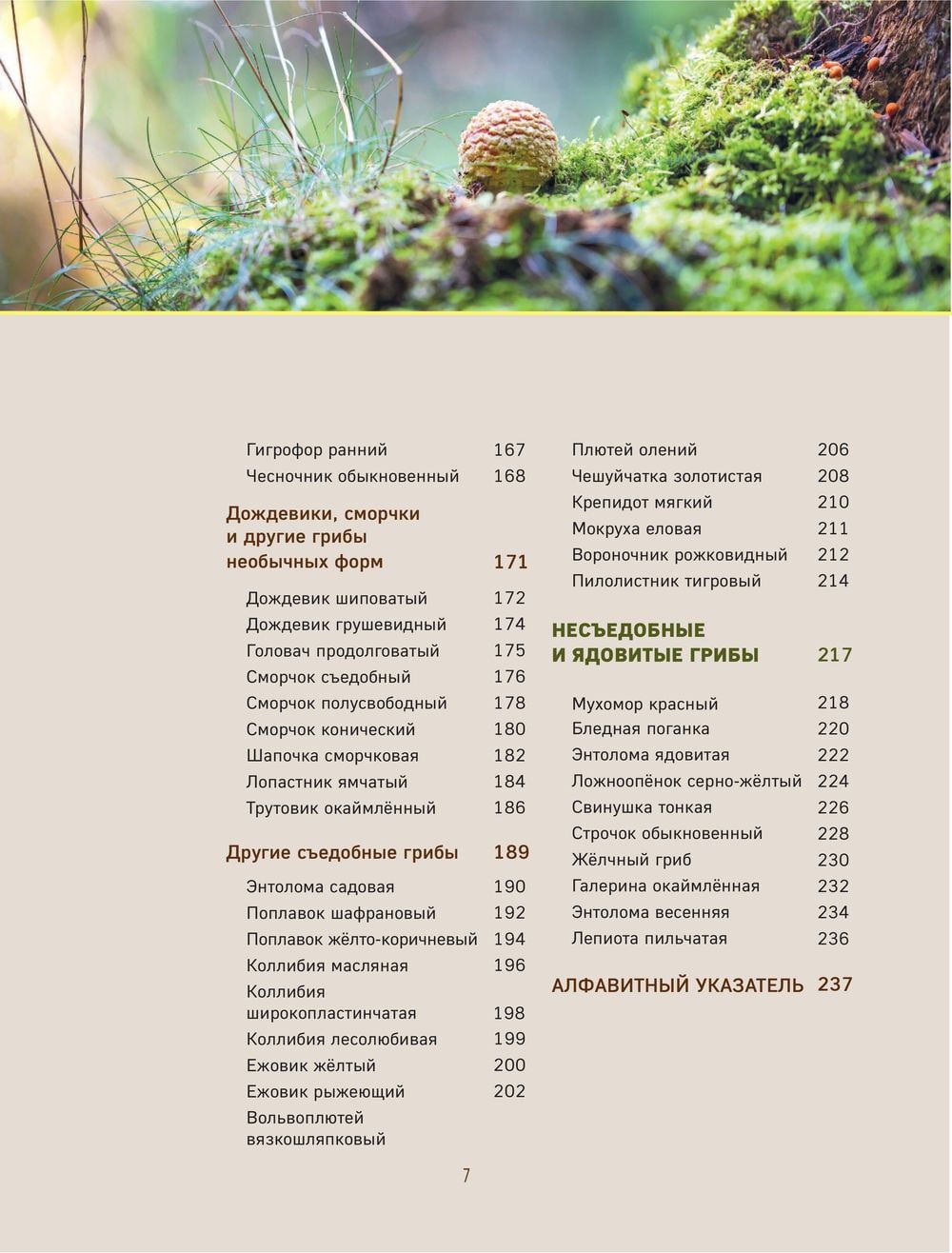 Гигрофор ранний 167
Чесночник обыкновенный 168

Дождевики, сморчки и другие грибы необычных форм 171

Дождевик шиповатый 172
Дождевик грушевидный 174
Головач продолговатый 175
Сморчок съедобный 176
Сморчок полусвободный 178
Сморчок конический 180
Шапочка сморчковая 182
Лопастник ямчатый 184
Трутовик окаймлённый 186

Другие съедобные грибы 189

Энтолома садовая 190
Поплавок шафрановый 192
Поплавок жёлто-коричневый 194
Коллибия масляная 196
Коллибия широкопластинчатая 198
Коллибия лесолюбивая 199
Ежовик жёлтый 200
Ежовик рыжеющий 202
Вольвоплютей вязкошляпковый

Плютей олений 206
Чешуйчатка золотистая 208
Крепидот мягкий 210
Мокруха еловая 211
Вороночник рожковидный 212
Пилолистник тигровый 214

НЕСЪЕДОБНЫЕ И ЯДОВИТЫЕ ГРИБЫ 217

Мухомор красный 218
Бледная поганка 220
Энтолома ядовитая 222
Ложноопёнок серно-жёлтый 224
Свинушка тонкая 226
Строчок обыкновенный 228
Жёлчный гриб 230
Галерина окаймлённая 232
Энтолома весенняя 234
Лепиота пильчатая 236

АЛФАВИТНЫЙ УКАЗАТЕЛЬ 237

7